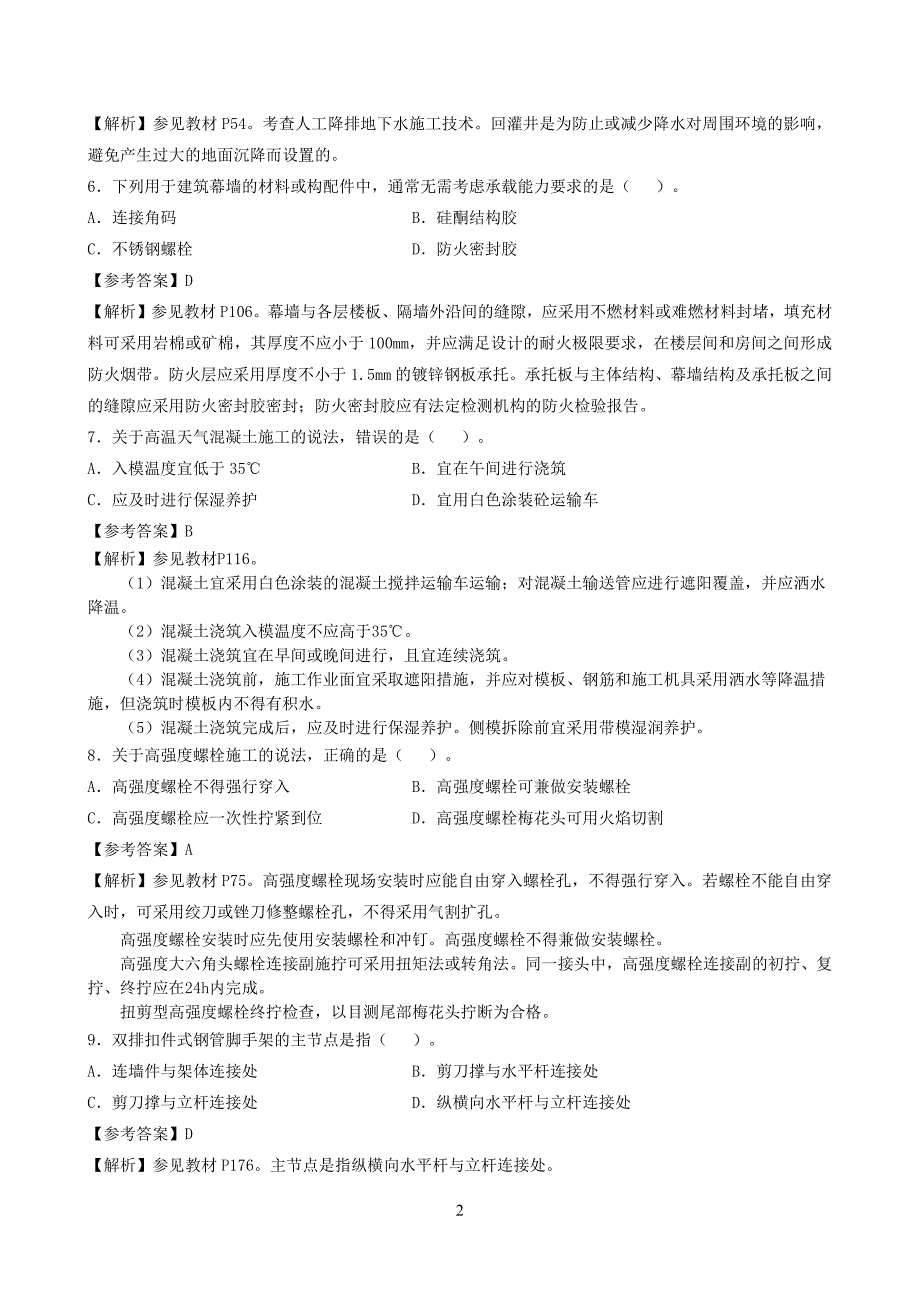 【解析】参见教材 P54。考查人工降排地下水施工技术。回灌井是为防止或减少降水对周围环境的影响，避免产生过大的地面沉降而设置的。

6．下列用于建筑幕墙的材料或构配件中，通常无需考虑承载能力要求的是（　　）。

A．连接角码　　　　B．硅酮结构胶

C．不锈钢螺栓　　　　D．防火密封胶

【参考答案】D

【解析】参见教材 P106。幕墙与各层楼板、隔墙外沿间的缝隙，应采用不燃材料或难燃材料封堵，填充材料可采用岩棉或矿棉，其厚度不应小于 100mm，并应满足设计的耐火极限要求，在楼层间和房间之间形成防火烟带。防火层应采用厚度不小于 1.5mm 的镀锌钢板承托。承托板与主体结构、幕墙结构及承托板之间的缝隙应采用防火密封胶密封；防火密封胶应有法定检测机构的防火检验报告。

7．关于高温天气混凝土施工的说法，错误的是（　　）。

A．入模温度宜低于 35℃　　　　B．宜在午间进行浇筑

C．应及时进行保湿养护　　　　D．宜用白色涂装砼运输车

【参考答案】B

【解析】参见教材P116。

（1）混凝土宜采用白色涂装的混凝土搅拌运输车运输；对混凝土输送管应进行遮阳覆盖，并应洒水降温。

（2）混凝土浇筑入模温度不应高于35℃。

（3）混凝土浇筑宜在早间或晚间进行，且宜连续浇筑。

（4）混凝土浇筑前，施工作业面宜采取遮阳措施，并应对模板、钢筋和施工机具采用洒水等降温措施，但浇筑时模板内不得有积水。

（5）混凝土浇筑完成后，应及时进行保湿养护。侧模拆除前宜采用带模湿润养护。

8．关于高强度螺栓施工的说法，正确的是（　　）。

A．高强度螺栓不得强行穿入　　　　B．高强度螺栓可兼做安装螺栓

C．高强度螺栓应一次性拧紧到位　　　　D．高强度螺栓梅花头可用火焰切割

【参考答案】A

【解析】参见教材 P75。高强度螺栓现场安装时应能自由穿入螺栓孔，不得强行穿入。若螺栓不能自由穿入时，可采用绞刀或锉刀修整螺栓孔，不得采用气割扩孔。

高强度螺栓安装时应先使用安装螺栓和冲钉。高强度螺栓不得兼做安装螺栓。

高强度大六角头螺栓连接副施拧可采用扭矩法或转角法。同一接头中，高强度螺栓连接副的初拧、复拧、终拧应在24h内完成。

扭剪型高强度螺栓终拧检查，以目测尾部梅花头拧断为合格。

9．双排扣件式钢管脚手架的主节点是指（　　）。

A．连墙件与架体连接处　　　　B．剪刀撑与水平杆连接处

C．剪刀撑与立杆连接处　　　　D．纵横向水平杆与立杆连接处

【参考答案】D

【解析】参见教材 P176。主节点是指纵横向水平杆与立杆连接处。

2